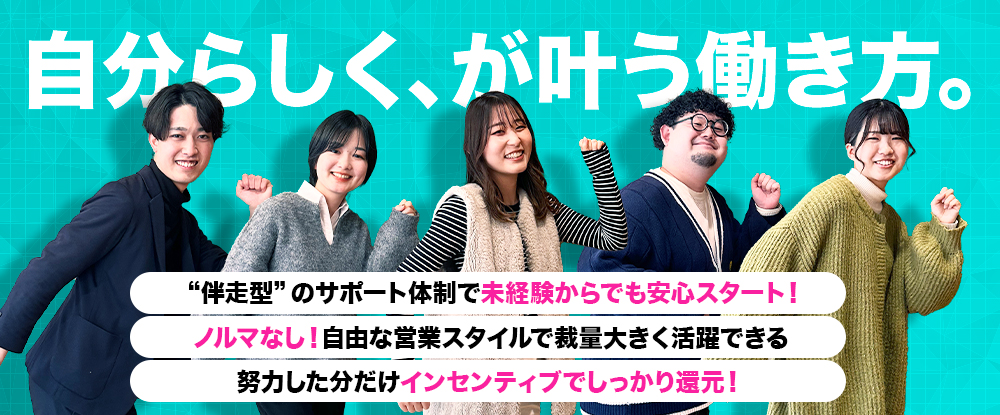 自分らしく、が叶う働き方。

“伴走型”のサポート体制で未経験からでも安心スタート！

ノルマなし！自由な営業スタイルで裁量大きく活躍できる

努力した分だけインセンティブでしっかり還元！